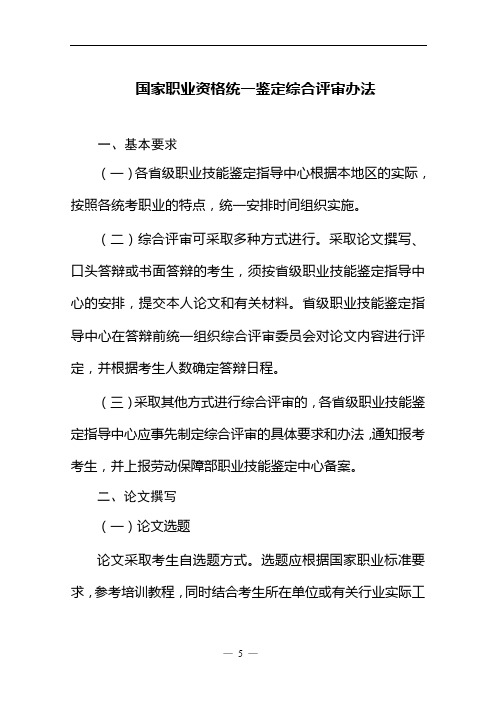 国家职业资格统一鉴定综合评审办法

一、基本要求

（一）各省级职业技能鉴定指导中心根据本地区的实际，按照各统考职业的特点，统一安排时间组织实施。

（二）综合评审可采取多种方式进行。采取论文撰写、口头答辩或书面答辩的考生，须按省级职业技能鉴定指导中心的安排，提交本人论文和有关材料。省级职业技能鉴定指导中心在答辩前统一组织综合评审委员会对论文内容进行评定，并根据考生人数确定答辩日程。

（三）采取其他方式进行综合评审的，各省级职业技能鉴定指导中心应事先制定综合评审的具体要求和办法，通知报考考生，并上报劳动保障部职业技能鉴定中心备案。

二、论文撰写

（一）论文选题

论文采取考生自选题方式。选题应根据国家职业标准要求，参考培训教程，同时结合考生所在单位或有关行业实际工

— 5 —